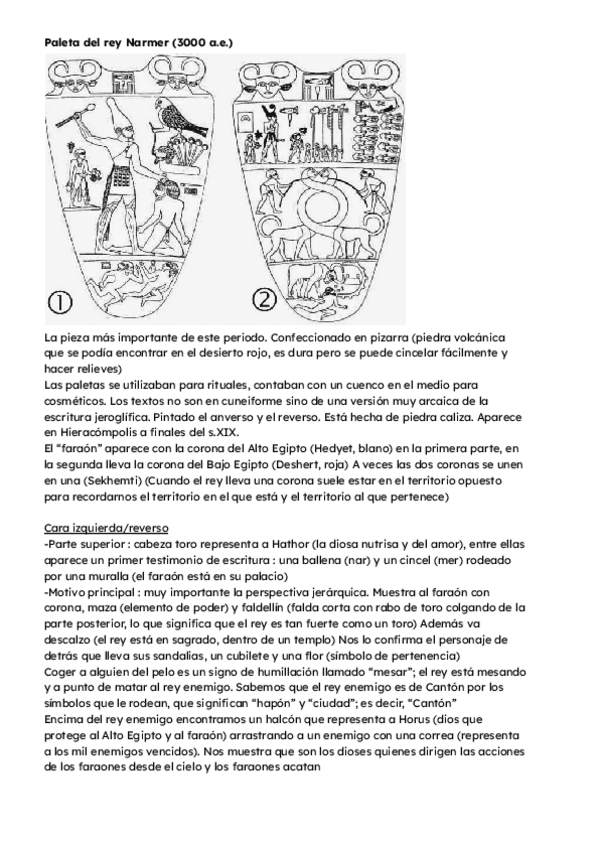 Paleta del rey Narmer (3000 a.e.)

①

②

La pieza más importante de este periodo. Confeccionado en pizarra (piedra volcánica que se podía encontrar en el desierto rojo, es dura pero se puede cincelar fácilmente y hacer relieves)
Las paletas se utilizaban para rituales, contaban con un cuenco en el medio para cosméticos. Los textos no son en cuneiforme sino de una versión muy arcaica de la escritura jeroglífica. Pintado el anverso y el reverso. Está hecha de piedra caliza. Aparece en Hieracómpolis a finales del s.XIX.
El "faraón" aparece con la corona del Alto Egipto (Hedyet, blano) en la primera parte, en la segunda lleva la corona del Bajo Egipto (Deshert, roja) A veces las dos coronas se unen en una (Sekhemti) (Cuando el rey lleva una corona suele estar en el territorio opuesto para recordarnos el territorio en el que está y el territorio al que pertenece)

Cara izquierda/reverso
-Parte superior : cabeza toro representa a Hathor (la diosa nutrisa y del amor), entre ellas aparece un primer testimonio de escritura : una ballena (nar) y un cincel (mer) rodeado por una muralla (el faraón está en su palacio)
-Motivo principal : muy importante la perspectiva jerárquica. Muestra al faraón con corona, maza (elemento de poder) y faldellín (falda corta con rabo de toro colgando de la parte posterior, lo que significa que el rey es tan fuerte como un toro) Además va descalzo (el rey está en sagrado, dentro de un templo) Nos lo confirma el personaje de detrás que lleva sus sandalias, un cubilete y una flor (símbolo de pertenencia)
Coger a alguien del pelo es un signo de humillación llamado "mesar"; el rey está mesando y a punto de matar al rey enemigo. Sabemos que el rey enemigo es de Cantón por los símbolos que le rodean, que significan "hapón" y "ciudad"; es decir, "Cantón"
Encima del rey enemigo encontramos un halcón que representa a Horus (dios que protege al Alto Egipto y al faraón) arrastrando a un enemigo con una correa (representa a los mil enemigos vencidos). Nos muestra que son los dioses quienes dirigen las acciones de los faraones desde el cielo y los faraones acatan